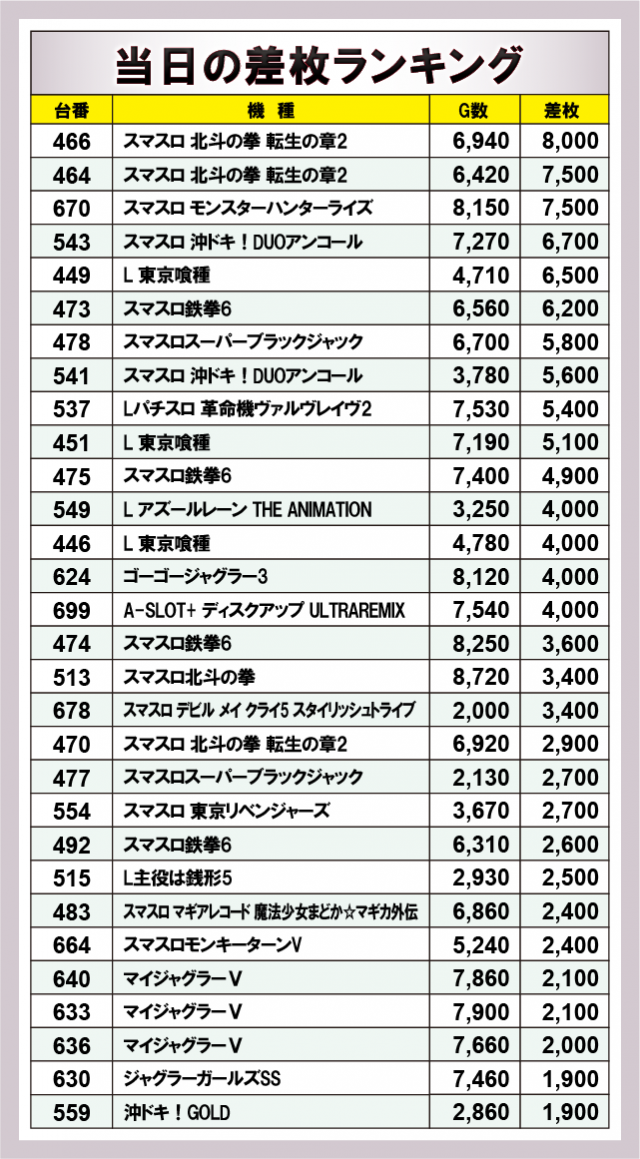 当日の差枚ランキング

| 台番 | 機　種 | G数 | 差枚 |
|---|---|---|---|
| 466 | スマスロ 北斗の拳 転生の章2 | 6,940 | 8,000 |
| 464 | スマスロ 北斗の拳 転生の章2 | 6,420 | 7,500 |
| 670 | スマスロ モンスターハンターライズ | 8,150 | 7,500 |
| 543 | スマスロ 沖ドキ！DUOアンコール | 7,270 | 6,700 |
| 449 | L 東京喰種 | 4,710 | 6,500 |
| 473 | スマスロ鉄拳6 | 6,560 | 6,200 |
| 478 | スマスロスーパーブラックジャック | 6,700 | 5,800 |
| 541 | スマスロ 沖ドキ！DUOアンコール | 3,780 | 5,600 |
| 537 | Lパチスロ 革命機ヴァルヴレイヴ2 | 7,530 | 5,400 |
| 451 | L 東京喰種 | 7,190 | 5,100 |
| 475 | スマスロ鉄拳6 | 7,400 | 4,900 |
| 549 | L アズールレーン THE ANIMATION | 3,250 | 4,000 |
| 446 | L 東京喰種 | 4,780 | 4,000 |
| 624 | ゴーゴージャグラー3 | 8,120 | 4,000 |
| 699 | A-SLOT+ ディスクアップ ULTRAREMIX | 7,540 | 4,000 |
| 474 | スマスロ鉄拳6 | 8,250 | 3,600 |
| 513 | スマスロ北斗の拳 | 8,720 | 3,400 |
| 678 | スマスロ デビル メイ クライ5 スタイリッシュトライブ | 2,000 | 3,400 |
| 470 | スマスロ 北斗の拳 転生の章2 | 6,920 | 2,900 |
| 477 | スマスロスーパーブラックジャック | 2,130 | 2,700 |
| 554 | スマスロ 東京リベンジャーズ | 3,670 | 2,700 |
| 492 | スマスロ鉄拳6 | 6,310 | 2,600 |
| 515 | L主役は銭形5 | 2,930 | 2,500 |
| 483 | スマスロ マギアレコード 魔法少女まどか☆マギカ外伝 | 6,860 | 2,400 |
| 664 | スマスロモンキーターンV | 5,240 | 2,400 |
| 640 | マイジャグラーV | 7,860 | 2,100 |
| 633 | マイジャグラーV | 7,900 | 2,100 |
| 636 | マイジャグラーV | 7,660 | 2,000 |
| 630 | ジャグラーガールズSS | 7,460 | 1,900 |
| 559 | 沖ドキ！GOLD | 2,860 | 1,900 |